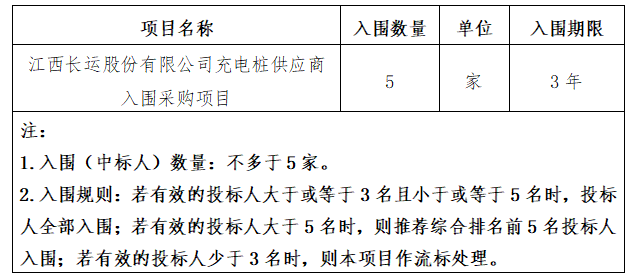 | 项目名称 | 入围数量 | 单位 | 入围期限 |
|---|---|---|---|
| 江西长运股份有限公司充电桩供应商入围采购项目 | 5 | 家 | 3 年 |

注：
1. 入围（中标人）数量：不多于 5 家。
2. 入围规则：若有效的投标人大于或等于 3 名且小于或等于 5 名时，投标人全部入围；若有效的投标人大于 5 名时，则推荐综合排名前 5 名投标人入围；若有效的投标人少于 3 名时，则本项目作流标处理。